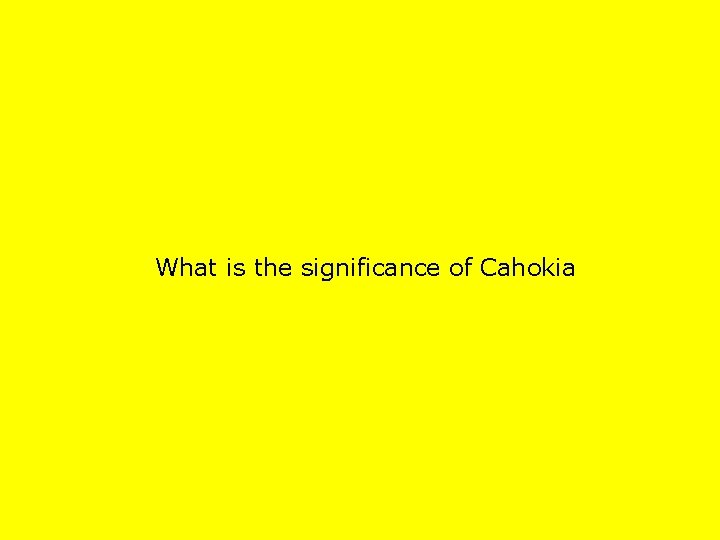 What is the significance of Cahokia